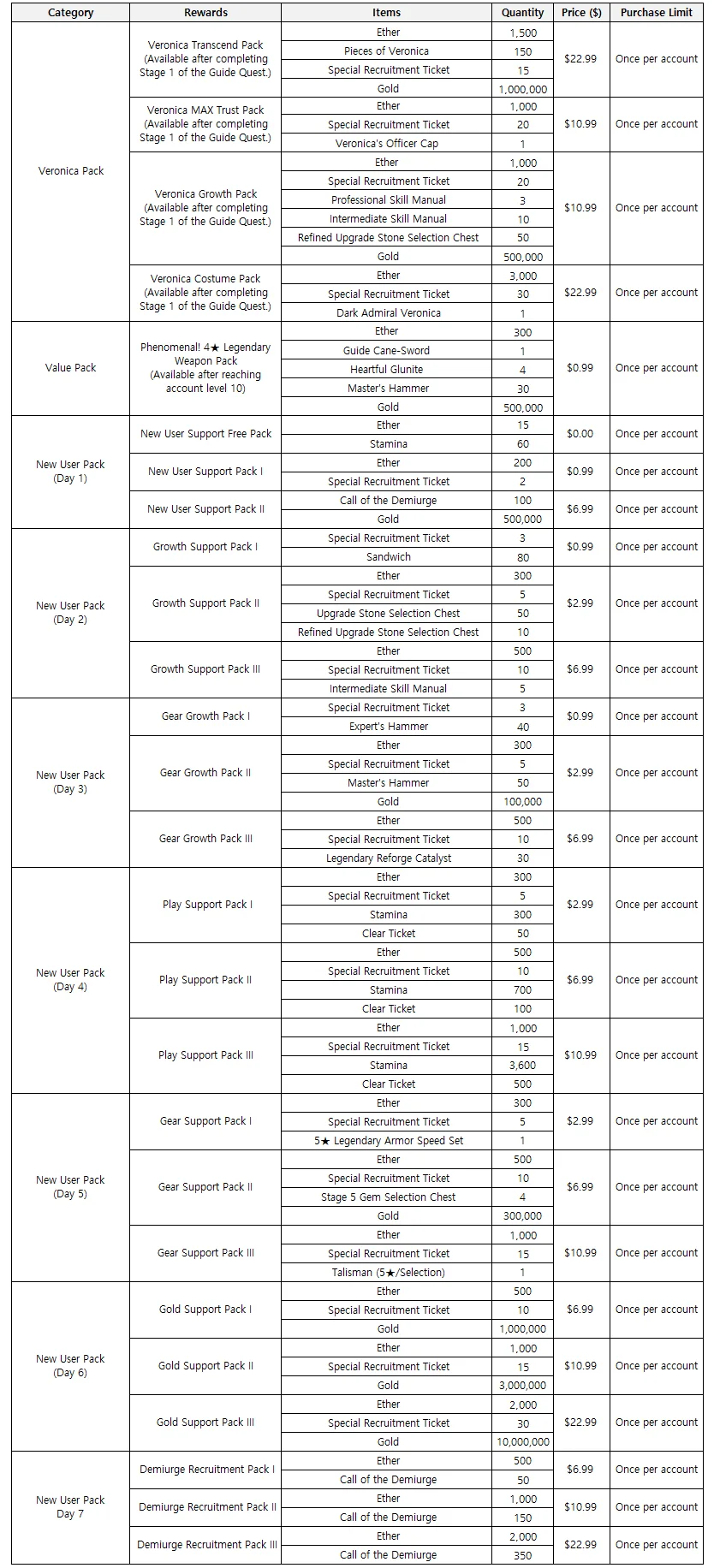 | Category | Rewards | Items | Quantity | Price ($) | Purchase Limit |
|---|---|---|---|---|---|
| Veronica Pack | Veronica Transcend Pack (Available after completing Stage 1 of the Guide Quest.) | Ether | 1,500 | $22.99 | Once per account |
| | | Pieces of Veronica | 150 | | |
| | | Special Recruitment Ticket | 15 | | |
| | | Gold | 1,000,000 | | |
| | Veronica MAX Trust Pack (Available after completing Stage 1 of the Guide Quest.) | Ether | 1,000 | $10.99 | Once per account |
| | | Special Recruitment Ticket | 20 | | |
| | | Veronica's Officer Cap | 1 | | |
| | Veronica Growth Pack (Available after completing Stage 1 of the Guide Quest.) | Ether | 1,000 | $10.99 | Once per account |
| | | Special Recruitment Ticket | 20 | | |
| | | Professional Skill Manual | 3 | | |
| | | Intermediate Skill Manual | 10 | | |
| | | Refined Upgrade Stone Selection Chest | 50 | | |
| | | Gold | 500,000 | | |
| | Veronica Costume Pack (Available after completing Stage 1 of the Guide Quest.) | Ether | 3,000 | $22.99 | Once per account |
| | | Special Recruitment Ticket | 30 | | |
| | | Dark Admiral Veronica | 1 | | |
| Value Pack | Phenomenal! 4★ Legendary Weapon Pack (Available after reaching account level 10) | Ether | 300 | $0.99 | Once per account |
| | | Guide Cane-Sword | 1 | | |
| | | Heartful Glunite | 4 | | |
| | | Master's Hammer | 30 | | |
| | | Gold | 500,000 | | |
| New User Pack (Day 1) | New User Support Free Pack | Ether | 15 | $0.00 | Once per account |
| | | Stamina | 60 | | |
| | New User Support Pack I | Ether | 200 | $0.99 | Once per account |
| | | Special Recruitment Ticket | 2 | | |
| | New User Support Pack II | Call of the Demiurge | 100 | $6.99 | Once per account |
| | | Gold | 500,000 | | |
| New User Pack (Day 2) | Growth Support Pack I | Special Recruitment Ticket | 3 | $0.99 | Once per account |
| | | Sandwich | 80 | | |
| | Growth Support Pack II | Ether | 300 | $2.99 | Once per account |
| | | Special Recruitment Ticket | 5 | | |
| | | Upgrade Stone Selection Chest | 50 | | |
| | | Refined Upgrade Stone Selection Chest | 10 | | |
| | Growth Support Pack III | Ether | 500 | $6.99 | Once per account |
| | | Special Recruitment Ticket | 10 | | |
| | | Intermediate Skill Manual | 5 | | |
| New User Pack (Day 3) | Gear Growth Pack I | Special Recruitment Ticket | 3 | $0.99 | Once per account |
| | | Expert's Hammer | 40 | | |
| | Gear Growth Pack II | Ether | 300 | $2.99 | Once per account |
| | | Special Recruitment Ticket | 5 | | |
| | | Master's Hammer | 50 | | |
| | | Gold | 100,000 | | |
| | Gear Growth Pack III | Ether | 500 | $6.99 | Once per account |
| | | Special Recruitment Ticket | 10 | | |
| | | Legendary Reforge Catalyst | 30 | | |
| New User Pack (Day 4) | Play Support Pack I | Ether | 300 | $2.99 | Once per account |
| | | Special Recruitment Ticket | 5 | | |
| | | Stamina | 300 | | |
| | | Clear Ticket | 50 | | |
| | Play Support Pack II | Ether | 500 | $6.99 | Once per account |
| | | Special Recruitment Ticket | 10 | | |
| | | Stamina | 700 | | |
| | | Clear Ticket | 100 | | |
| | Play Support Pack III | Ether | 1,000 | $10.99 | Once per account |
| | | Special Recruitment Ticket | 15 | | |
| | | Stamina | 3,600 | | |
| | | Clear Ticket | 500 | | |
| New User Pack (Day 5) | Gear Support Pack I | Ether | 300 | $2.99 | Once per account |
| | | Special Recruitment Ticket | 5 | | |
| | | 5★ Legendary Armor Speed Set | 1 | | |
| | Gear Support Pack II | Ether | 500 | $6.99 | Once per account |
| | | Special Recruitment Ticket | 10 | | |
| | | Stage 5 Gem Selection Chest | 4 | | |
| | | Gold | 300,000 | | |
| | Gear Support Pack III | Ether | 1,000 | $10.99 | Once per account |
| | | Special Recruitment Ticket | 15 | | |
| | | Talisman (5★/Selection) | 1 | | |
| New User Pack (Day 6) | Gold Support Pack I | Ether | 500 | $6.99 | Once per account |
| | | Special Recruitment Ticket | 10 | | |
| | | Gold | 1,000,000 | | |
| | Gold Support Pack II | Ether | 1,000 | $10.99 | Once per account |
| | | Special Recruitment Ticket | 15 | | |
| | | Gold | 3,000,000 | | |
| | Gold Support Pack III | Ether | 2,000 | $22.99 | Once per account |
| | | Special Recruitment Ticket | 30 | | |
| | | Gold | 10,000,000 | | |
| New User Pack Day 7 | Demiurge Recruitment Pack I | Ether | 500 | $6.99 | Once per account |
| | | Call of the Demiurge | 50 | | |
| | Demiurge Recruitment Pack II | Ether | 1,000 | $10.99 | Once per account |
| | | Call of the Demiurge | 150 | | |
| | Demiurge Recruitment Pack III | Ether | 2,000 | $22.99 | Once per account |
| | | Call of the Demiurge | 350 | | |